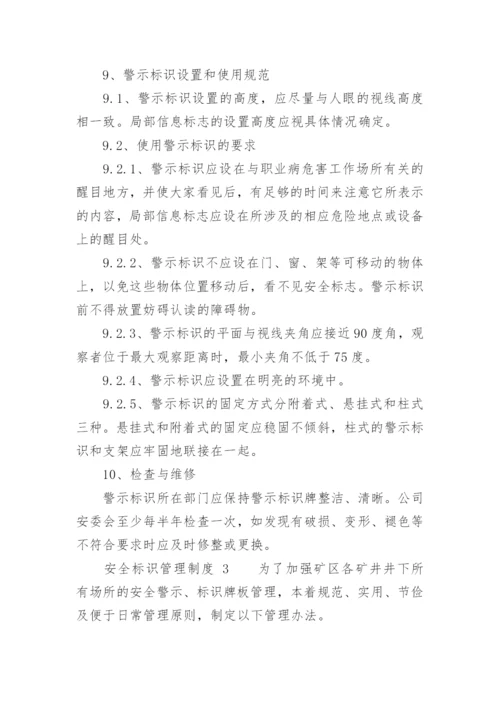 9、警示标识设置和使用规范

9.1、警示标识设置的高度，应尽量与人眼的视线高度相一致。局部信息标志的设置高度应视具体情况确定。

9.2、使用警示标识的要求

9.2.1、警示标识应设在与职业病危害工作场所有关的醒目地方，并使大家看见后，有足够的时间来注意它所表示的内容，局部信息标志应设在所涉及的相应危险地点或设备上的醒目处。

9.2.2、警示标识不应设在门、窗、架等可移动的物体上，以免这些物体位置移动后，看不见安全标志。警示标识前不得放置妨碍认读的障碍物。

9.2.3、警示标识的平面与视线夹角应接近90度角，观察者位于最大观察距离时，最小夹角不低于75度。

9.2.4、警示标识应设置在明亮的环境中。

9.2.5、警示标识的固定方式分附着式、悬挂式和柱式三种。悬挂式和附着式的固定应稳固不倾斜，柱式的警示标识和支架应牢固地联接在一起。

10、检查与维修

警示标识所在部门应保持警示标识牌整洁、清晰。公司安委会至少每半年检查一次，如发现有破损、变形、褪色等不符合要求时应及时修整或更换。

安全标识管理制度 3　　为了加强矿区各矿井井下所有场所的安全警示、标识牌板管理，本着规范、实用、节俭及便于日常管理原则，制定以下管理办法。